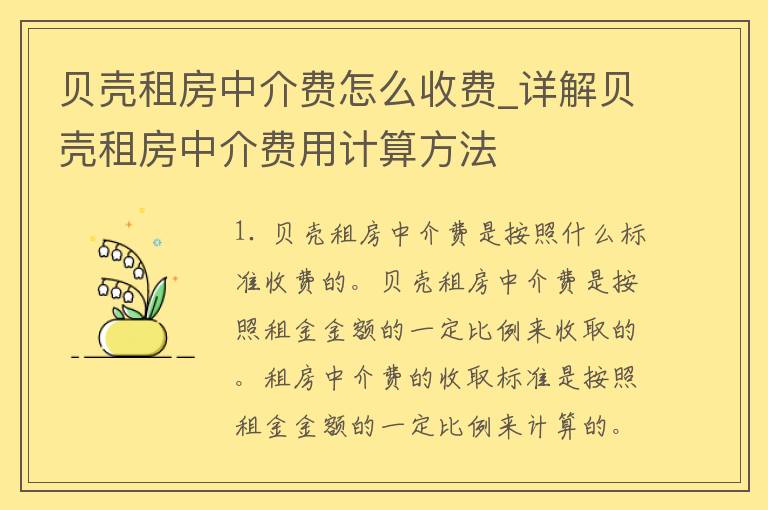 贝壳租房中介费怎么收费_详解贝壳租房中介费用计算方法

1. 贝壳租房中介费是按照什么标准收费的。贝壳租房中介费是按照租金金额的一定比例来收取的。租房中介费的收取标准是按照租金金额的一定比例来计算的。